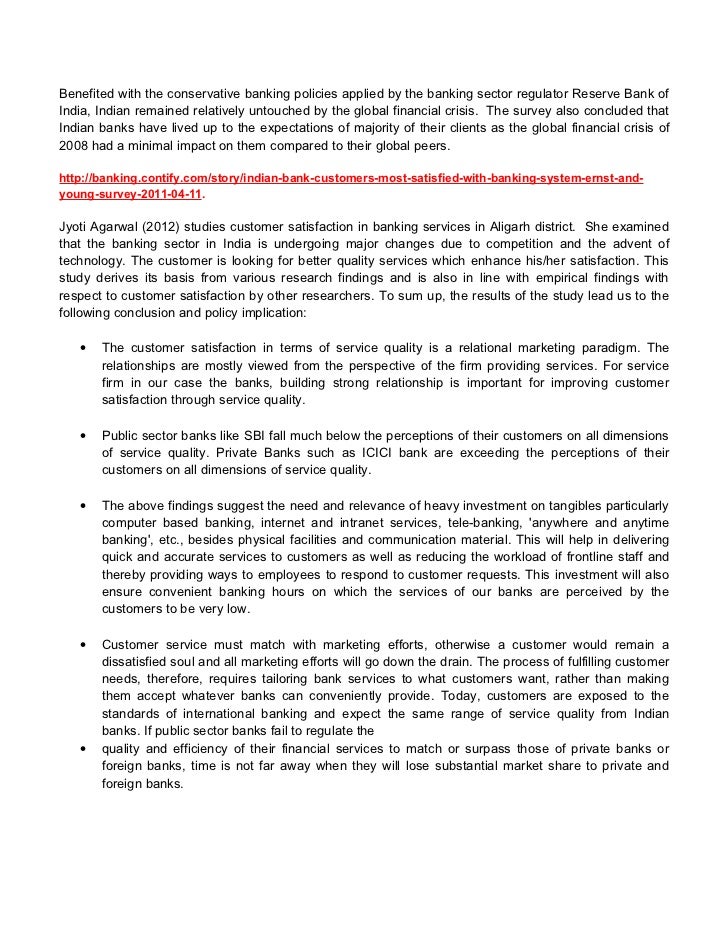 Benefited with the conservative banking policies applied by the banking sector regulator Reserve Bank of India, Indian remained relatively untouched by the global financial crisis. The survey also concluded that Indian banks have lived up to the expectations of majority of their clients as the global financial crisis of 2008 had a minimal impact on them compared to their global peers.

http://banking.contify.com/story/indian-bank-customers-most-satisfied-with-banking-system-ernst-and-young-survey-2011-04-11.

Jyoti Agarwal (2012) studies customer satisfaction in banking services in Aligarh district. She examined that the banking sector in India is undergoing major changes due to competition and the advent of technology. The customer is looking for better quality services which enhance his/her satisfaction. This study derives its basis from various research findings and is also in line with empirical findings with respect to customer satisfaction by other researchers. To sum up, the results of the study lead us to the following conclusion and policy implication:

• The customer satisfaction in terms of service quality is a relational marketing paradigm. The relationships are mostly viewed from the perspective of the firm providing services. For service firm in our case the banks, building strong relationship is important for improving customer satisfaction through service quality.

• Public sector banks like SBI fall much below the perceptions of their customers on all dimensions of service quality. Private Banks such as ICICI bank are exceeding the perceptions of their customers on all dimensions of service quality.

• The above findings suggest the need and relevance of heavy investment on tangibles particularly computer based banking, internet and intranet services, tele-banking, 'anywhere and anytime banking', etc., besides physical facilities and communication material. This will help in delivering quick and accurate services to customers as well as reducing the workload of frontline staff and thereby providing ways to employees to respond to customer requests. This investment will also ensure convenient banking hours on which the services of our banks are perceived by the customers to be very low.

• Customer service must match with marketing efforts, otherwise a customer would remain a dissatisfied soul and all marketing efforts will go down the drain. The process of fulfilling customer needs, therefore, requires tailoring bank services to what customers want, rather than making them accept whatever banks can conveniently provide. Today, customers are exposed to the standards of international banking and expect the same range of service quality from Indian banks. If public sector banks fail to regulate the
• quality and efficiency of their financial services to match or surpass those of private banks or foreign banks, time is not far away when they will lose substantial market share to private and foreign banks.